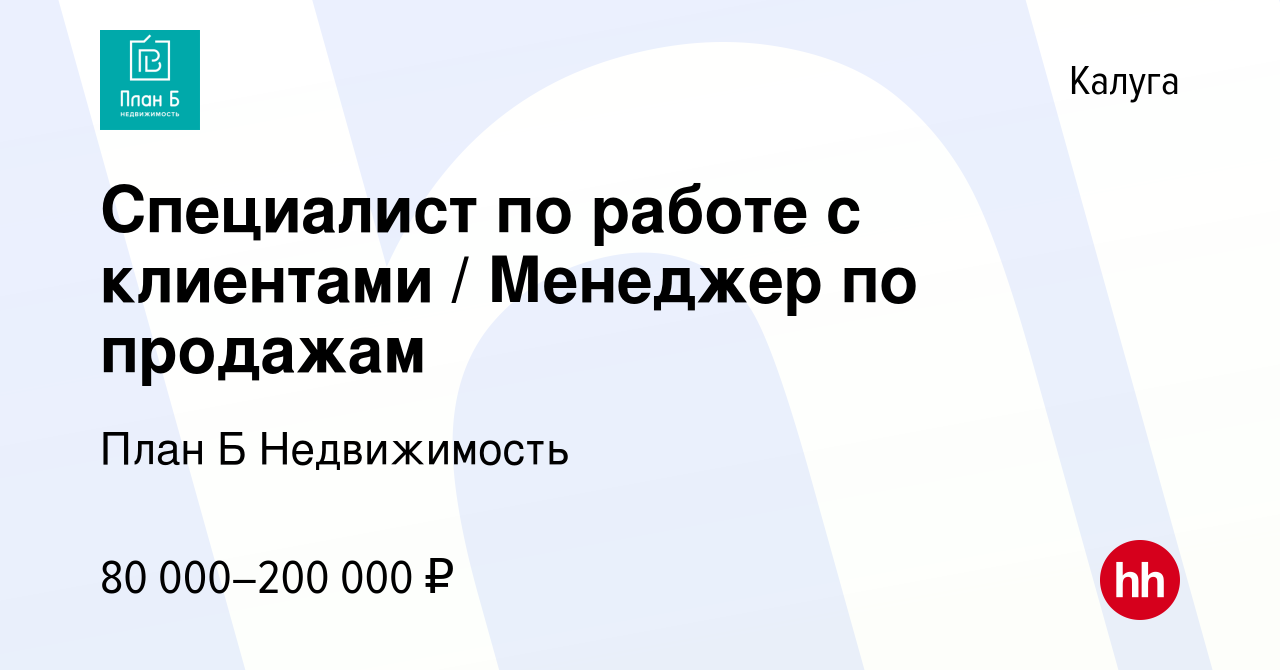 План Б
НЕДВИЖИМОСТЬ

Калуга

Специалист по работе с клиентами / Менеджер по продажам

План Б Недвижимость

80 000–200 000 ₽

hh